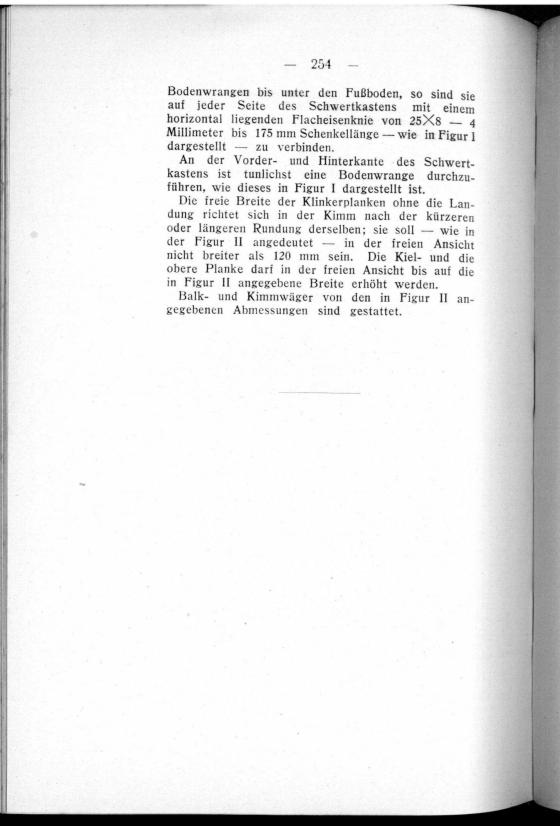 — 254 —

Bodenwrangen bis unter den Fußboden, so sind sie auf jeder Seite des Schwertkastens mit einem horizontal liegenden Flacheisenknie von 25×8 — 4 Millimeter bis 175 mm Schenkellänge — wie in Figur I dargestellt — zu verbinden.

An der Vorder- und Hinterkante des Schwertkastens ist tunlichst eine Bodenwrange durchzuführen, wie dieses in Figur I dargestellt ist.

Die freie Breite der Klinkerplanken ohne die Landung richtet sich in der Kimm nach der kürzeren oder längeren Rundung derselben; sie soll — wie in der Figur II angedeutet — in der freien Ansicht nicht breiter als 120 mm sein. Die Kiel- und die obere Planke darf in der freien Ansicht bis auf die in Figur II angegebene Breite erhöht werden.

Balk- und Kimmwäger von den in Figur II angegebenen Abmessungen sind gestattet.